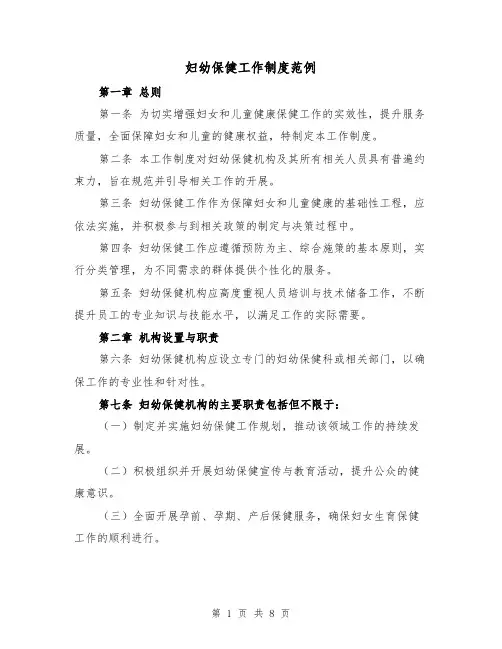 妇幼保健工作制度范例

第一章 总则

第一条 为切实增强妇女和儿童健康保健工作的实效性，提升服务质量，全面保障妇女和儿童的健康权益，特制定本工作制度。

第二条 本工作制度对妇幼保健机构及其所有相关人员具有普遍约束力，旨在规范并引导相关工作的开展。

第三条 妇幼保健工作作为保障妇女和儿童健康的基础性工程，应依法实施，并积极参与到相关政策的制定与决策过程中。

第四条 妇幼保健工作应遵循预防为主、综合施策的基本原则，实行分类管理，为不同需求的群体提供个性化的服务。

第五条 妇幼保健机构应高度重视人员培训与技术储备工作，不断提升员工的专业知识与技能水平，以满足工作的实际需要。

第二章 机构设置与职责

第六条 妇幼保健机构应设立专门的妇幼保健科或相关部门，以确保工作的专业性和针对性。

第七条 妇幼保健机构的主要职责包括但不限于：

（一）制定并实施妇幼保健工作规划，推动该领域工作的持续发展。

（二）积极组织并开展妇幼保健宣传与教育活动，提升公众的健康意识。

（三）全面开展孕前、孕期、产后保健服务，确保妇女生育保健工作的顺利进行。

第 1 页 共 8 页